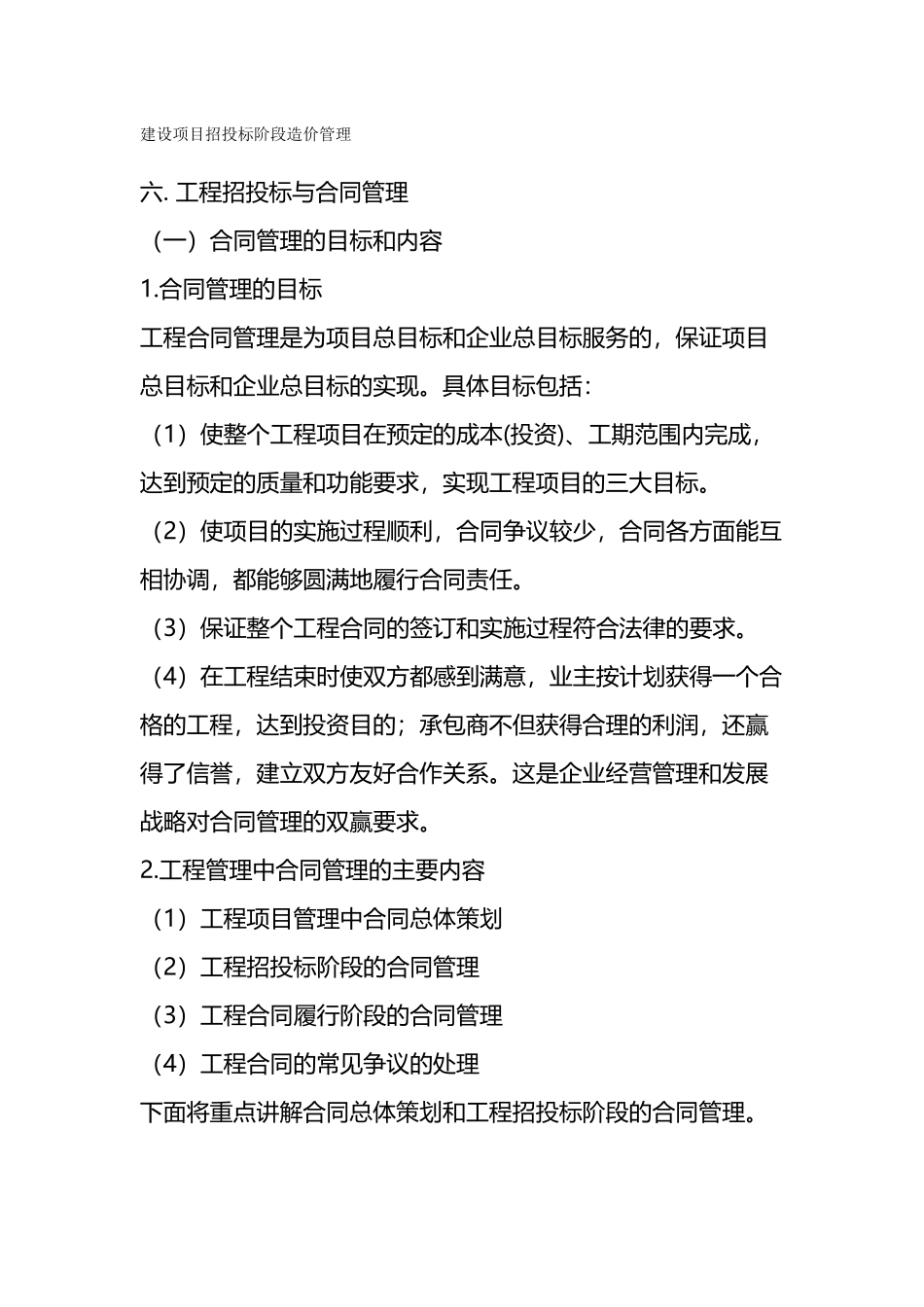 建设项目招投标阶段造价管理

六. 工程招投标与合同管理

（一）合同管理的目标和内容

1.合同管理的目标

工程合同管理是为项目总目标和企业总目标服务的，保证项目总目标和企业总目标的实现。具体目标包括：

（1）使整个工程项目在预定的成本(投资)、工期范围内完成，达到预定的质量和功能要求，实现工程项目的三大目标。

（2）使项目的实施过程顺利，合同争议较少，合同各方面能互相协调，都能够圆满地履行合同责任。

（3）保证整个工程合同的签订和实施过程符合法律的要求。

（4）在工程结束时使双方都感到满意，业主按计划获得一个合格的工程，达到投资目的；承包商不但获得合理的利润，还赢得了信誉，建立双方友好合作关系。这是企业经营管理和发展战略对合同管理的双赢要求。

2.工程管理中合同管理的主要内容

（1）工程项目管理中合同总体策划

（2）工程招投标阶段的合同管理

（3）工程合同履行阶段的合同管理

（4）工程合同的常见争议的处理

下面将重点讲解合同总体策划和工程招投标阶段的合同管理。